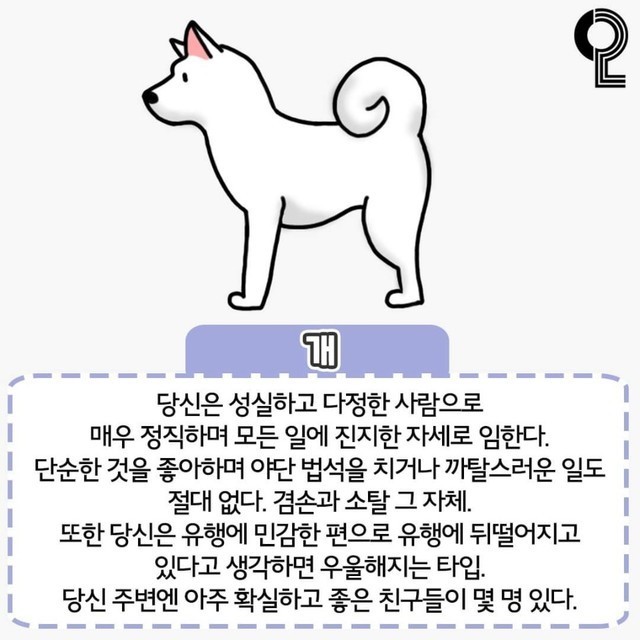 개

당신은 성실하고 다정한 사람으로 매우 정직하며 모든 일에 진지한 자세로 임한다. 단순한 것을 좋아하며 야단 법석을 치거나 까탈스러운 일도 절대 없다. 겸손과 소탈 그 자체. 또한 당신은 유행에 민감한 편으로 유행에 뒤떨어지고 있다고 생각하면 우울해지는 타입. 당신 주변엔 아주 확실하고 좋은 친구들이 몇 명 있다.